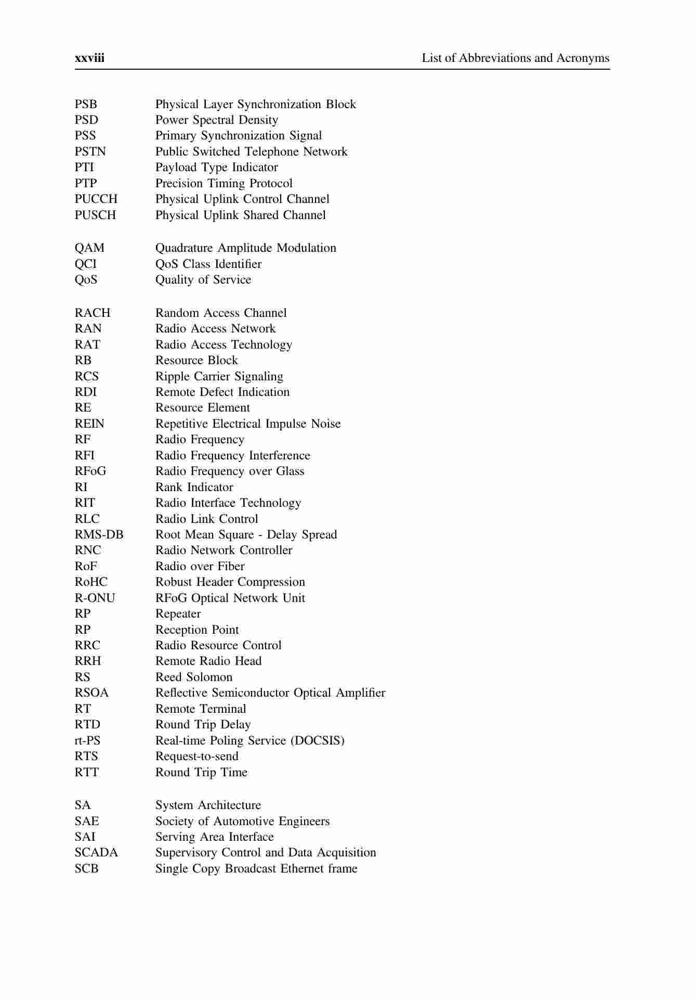 xxviii List of Abbreviations and Acronyms

| | |
|---|---|
| PSB | Physical Layer Synchronization Block |
| PSD | Power Spectral Density |
| PSS | Primary Synchronization Signal |
| PSTN | Public Switched Telephone Network |
| PTI | Payload Type Indicator |
| PTP | Precision Timing Protocol |
| PUCCH | Physical Uplink Control Channel |
| PUSCH | Physical Uplink Shared Channel |
| QAM | Quadrature Amplitude Modulation |
| QCI | QoS Class Identifier |
| QoS | Quality of Service |
| RACH | Random Access Channel |
| RAN | Radio Access Network |
| RAT | Radio Access Technology |
| RB | Resource Block |
| RCS | Ripple Carrier Signaling |
| RDI | Remote Defect Indication |
| RE | Resource Element |
| REIN | Repetitive Electrical Impulse Noise |
| RF | Radio Frequency |
| RFI | Radio Frequency Interference |
| RFoG | Radio Frequency over Glass |
| RI | Rank Indicator |
| RIT | Radio Interface Technology |
| RLC | Radio Link Control |
| RMS-DB | Root Mean Square - Delay Spread |
| RNC | Radio Network Controller |
| RoF | Radio over Fiber |
| RoHC | Robust Header Compression |
| R-ONU | RFoG Optical Network Unit |
| RP | Repeater |
| RP | Reception Point |
| RRC | Radio Resource Control |
| RRH | Remote Radio Head |
| RS | Reed Solomon |
| RSOA | Reflective Semiconductor Optical Amplifier |
| RT | Remote Terminal |
| RTD | Round Trip Delay |
| rt-PS | Real-time Poling Service (DOCSIS) |
| RTS | Request-to-send |
| RTT | Round Trip Time |
| SA | System Architecture |
| SAE | Society of Automotive Engineers |
| SAI | Serving Area Interface |
| SCADA | Supervisory Control and Data Acquisition |
| SCB | Single Copy Broadcast Ethernet frame |